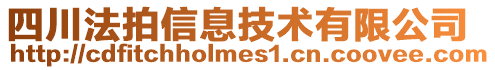 四川法拍信息技术有限公司
http://cdfitchholmes1.cn.coovee.com